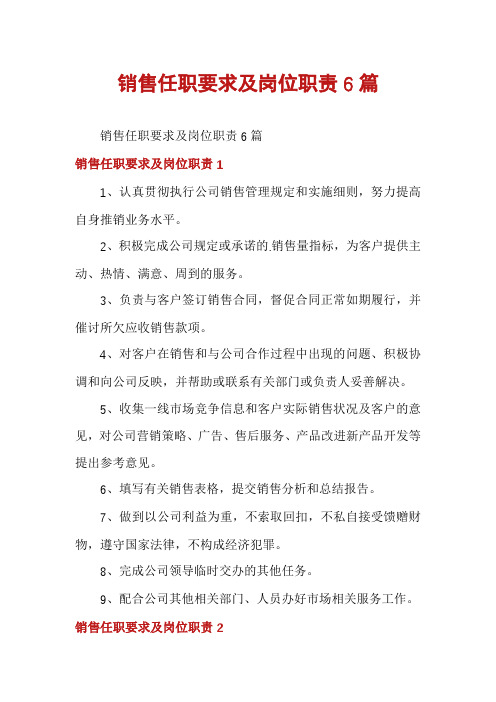 销售任职要求及岗位职责6篇

销售任职要求及岗位职责6篇

销售任职要求及岗位职责1

1、认真贯彻执行公司销售管理规定和实施细则，努力提高自身推销业务水平。

2、积极完成公司规定或承诺的.销售量指标，为客户提供主动、热情、满意、周到的服务。

3、负责与客户签订销售合同，督促合同正常如期履行，并催讨所欠应收销售款项。

4、对客户在销售和与公司合作过程中出现的问题、积极协调和向公司反映，并帮助或联系有关部门或负责人妥善解决。

5、收集一线市场竞争信息和客户实际销售状况及客户的意见，对公司营销策略、广告、售后服务、产品改进新产品开发等提出参考意见。

6、填写有关销售表格，提交销售分析和总结报告。

7、做到以公司利益为重，不索取回扣，不私自接受馈赠财物，遵守国家法律，不构成经济犯罪。

8、完成公司领导临时交办的其他任务。

9、配合公司其他相关部门、人员办好市场相关服务工作。

销售任职要求及岗位职责2